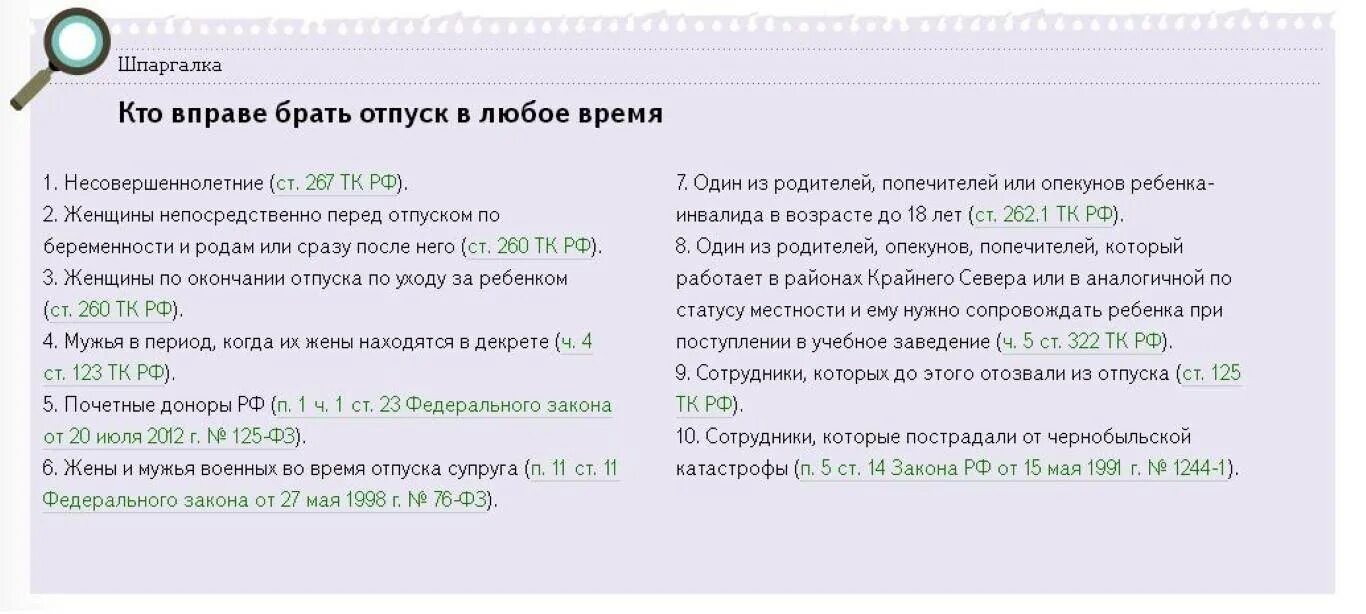 Шпаргалка

Кто вправе брать отпуск в любое время

1. Несовершеннолетние (ст. 267 ТК РФ).
2. Женщины непосредственно перед отпуском по беременности и родам или сразу после него (ст. 260 ТК РФ).
3. Женщины по окончании отпуска по уходу за ребенком (ст. 260 ТК РФ).
4. Мужья в период, когда их жены находятся в декрете (ч. 4 ст. 123 ТК РФ).
5. Почетные доноры РФ (п. 1 ч. 1 ст. 23 Федерального закона от 20 июля 2012 г. № 125-ФЗ).
6. Жены и мужья военных во время отпуска супруга (п. 11 ст. 11 Федерального закона от 27 мая 1998 г. № 76-ФЗ).

7. Один из родителей, попечителей или опекунов ребенка-инвалида в возрасте до 18 лет (ст. 262.1 ТК РФ).
8. Один из родителей, опекунов, попечителей, который работает в районах Крайнего Севера или в аналогичной по статусу местности и ему нужно сопровождать ребенка при поступлении в учебное заведение (ч. 5 ст. 322 ТК РФ).
9. Сотрудники, которых до этого отозвали из отпуска (ст. 125 ТК РФ).
10. Сотрудники, которые пострадали от чернобыльской катастрофы (п. 5 ст. 14 Закона РФ от 15 мая 1991 г. № 1244-1).